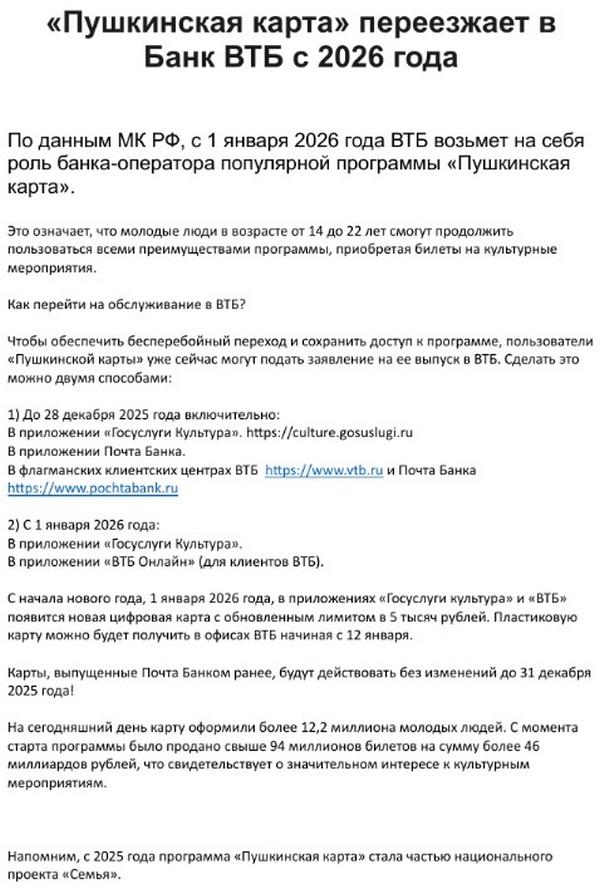 «Пушкинская карта» переезжает в Банк ВТБ с 2026 года

По данным МК РФ, с 1 января 2026 года ВТБ возьмет на себя роль банка-оператора популярной программы «Пушкинская карта».

Это означает, что молодые люди в возрасте от 14 до 22 лет смогут продолжить пользоваться всеми преимуществами программы, приобретая билеты на культурные мероприятия.

Как перейти на обслуживание в ВТБ?

Чтобы обеспечить бесперебойный переход и сохранить доступ к программе, пользователи «Пушкинской карты» уже сейчас могут подать заявление на ее выпуск в ВТБ. Сделать это можно двумя способами:

1) До 28 декабря 2025 года включительно:
В приложении «Госуслуги Культура». https://culture.gosuslugi.ru
В приложении Почта Банка.
В флагманских клиентских центрах ВТБ https://www.vtb.ru и Почта Банка https://www.pochtabank.ru

2) С 1 января 2026 года:
В приложении «Госуслуги Культура».
В приложении «ВТБ Онлайн» (для клиентов ВТБ).

С начала нового года, 1 января 2026 года, в приложениях «Госуслуги культура» и «ВТБ» появится новая цифровая карта с обновленным лимитом в 5 тысяч рублей. Пластиковую карту можно будет получить в офисах ВТБ начиная с 12 января.

Карты, выпущенные Почта Банком ранее, будут действовать без изменений до 31 декабря 2025 года!

На сегодняшний день карту оформили более 12,2 миллиона молодых людей. С момента старта программы было продано свыше 94 миллионов билетов на сумму более 46 миллиардов рублей, что свидетельствует о значительном интересе к культурным мероприятиям.

Напомним, с 2025 года программа «Пушкинская карта» стала частью национального проекта «Семья».